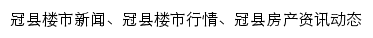 冠县楼市新闻、冠县楼市行情、冠县房产资讯动态